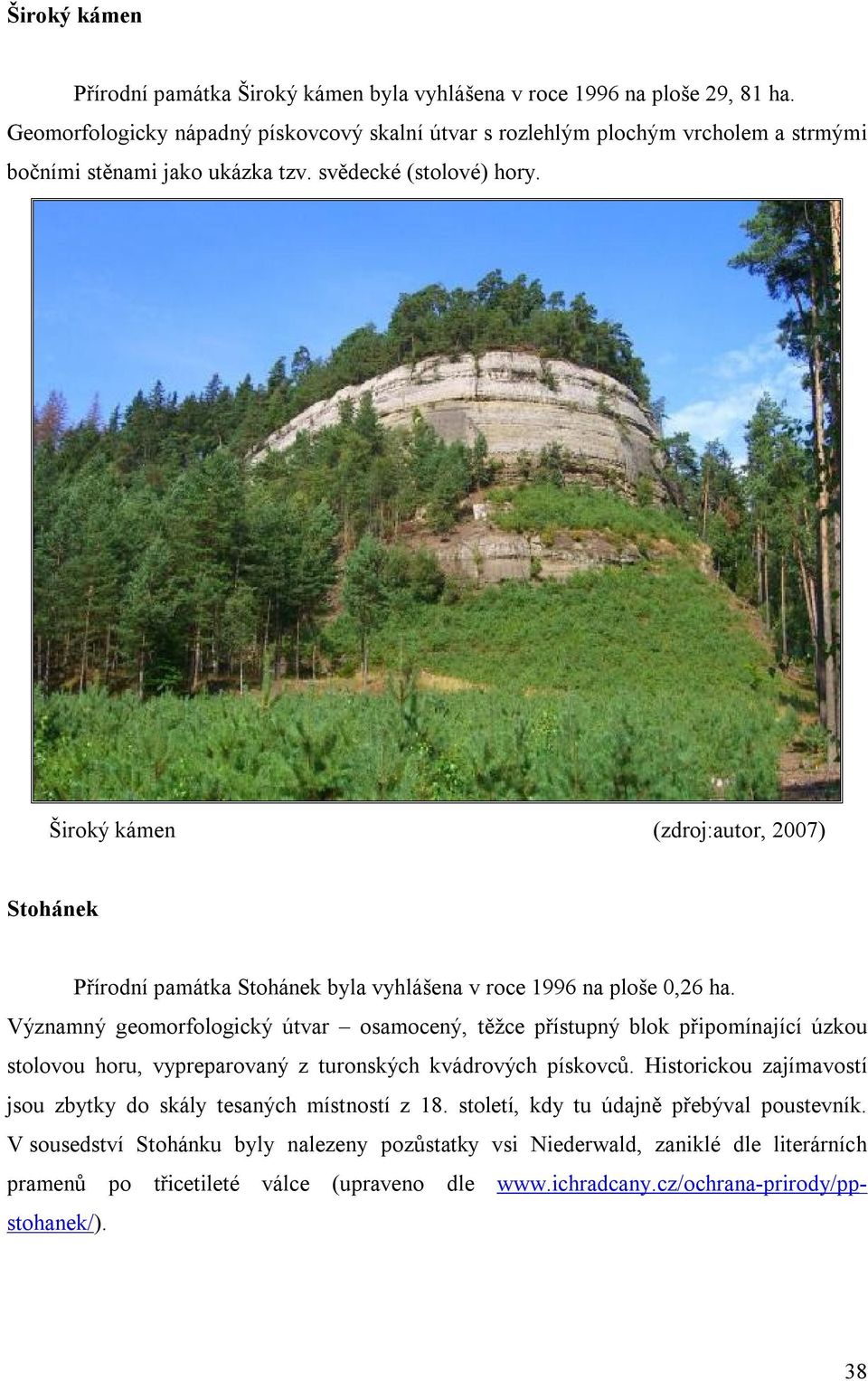 Široký kámen

Přírodní památka Široký kámen byla vyhlášena v roce 1996 na ploše 29, 81 ha. Geomorfologicky nápadný pískovcový skalní útvar s rozlehlým plochým vrcholem a strmými bočními stěnami jako ukázka tzv. svědecké (stolové) hory.

Široký kámen (zdroj:autor, 2007)

Stohánek

Přírodní památka Stohánek byla vyhlášena v roce 1996 na ploše 0,26 ha. Významný geomorfologický útvar – osamocený, těžce přístupný blok připomínající úzkou stolovou horu, vypreparovaný z turonských kvádrových pískovců. Historickou zajímavostí jsou zbytky do skály tesaných místností z 18. století, kdy tu údajně přebýval poustevník. V sousedství Stohánku byly nalezeny pozůstatky vsi Niederwald, zaniklé dle literárních pramenů po třicetileté válce (upraveno dle www.ichradcany.cz/ochrana-prirody/pp-stohanek/).

38